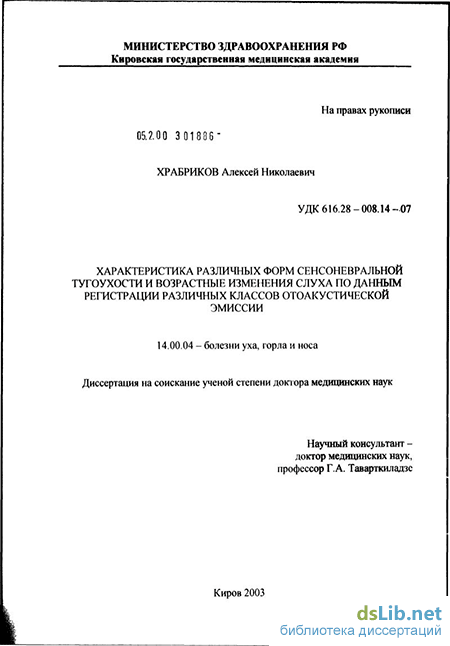 МИНИСТЕРСТВО ЗДРАВООХРАНЕНИЯ РФ
Кировская государственная медицинская академия

На правах рукописи

05.2.00 3 01886 -

ХРАБРИКОВ Алексей Николаевич

УДК 616.28 – 008.14 – 07

ХАРАКТЕРИСТИКА РАЗЛИЧНЫХ ФОРМ СЕНСОНЕВРАЛЬНОЙ ТУГОУХОСТИ И ВОЗРАСТНЫЕ ИЗМЕНЕНИЯ СЛУХА ПО ДАННЫМ РЕГИСТРАЦИИ РАЗЛИЧНЫХ КЛАССОВ ОТОАКУСТИЧЕСКОЙ ЭМИССИИ

14.00.04 – болезни уха, горла и носа

Диссертация на соискание ученой степени доктора медицинских наук

Научный консультант – доктор медицинских наук, профессор Г.А. Таварткиладзе

Киров 2003

dsLib.net
библиотека диссертаций